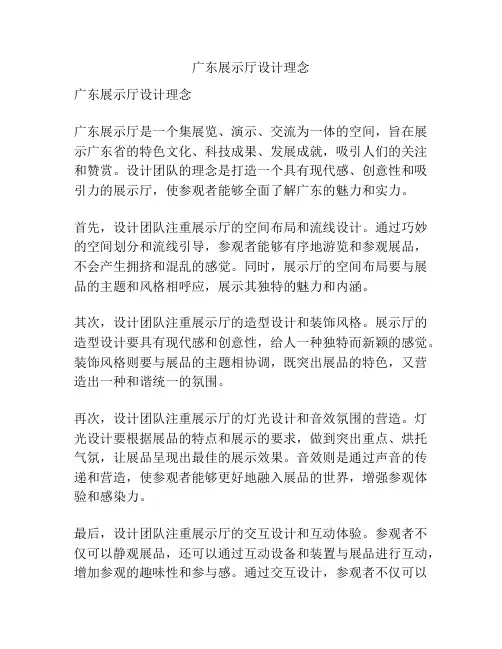 广东展示厅设计理念

广东展示厅设计理念

广东展示厅是一个集展览、演示、交流为一体的空间，旨在展示广东省的特色文化、科技成果、发展成就，吸引人们的关注和赞赏。设计团队的理念是打造一个具有现代感、创意性和吸引力的展示厅，使参观者能够全面了解广东的魅力和实力。

首先，设计团队注重展示厅的空间布局和流线设计。通过巧妙的空间划分和流线引导，参观者能够有序地游览和参观展品，不会产生拥挤和混乱的感觉。同时，展示厅的空间布局要与展品的主题和风格相呼应，展示其独特的魅力和内涵。

其次，设计团队注重展示厅的造型设计和装饰风格。展示厅的造型设计要具有现代感和创意性，给人一种独特而新颖的感觉。装饰风格则要与展品的主题相协调，既突出展品的特色，又营造出一种和谐统一的氛围。

再次，设计团队注重展示厅的灯光设计和音效氛围的营造。灯光设计要根据展品的特点和展示的要求，做到突出重点、烘托气氛，让展品呈现出最佳的展示效果。音效则是通过声音的传递和营造，使参观者能够更好地融入展品的世界，增强参观体验和感染力。

最后，设计团队注重展示厅的交互设计和互动体验。参观者不仅可以静观展品，还可以通过互动设备和装置与展品进行互动，增加参观的趣味性和参与感。通过交互设计，参观者不仅可以